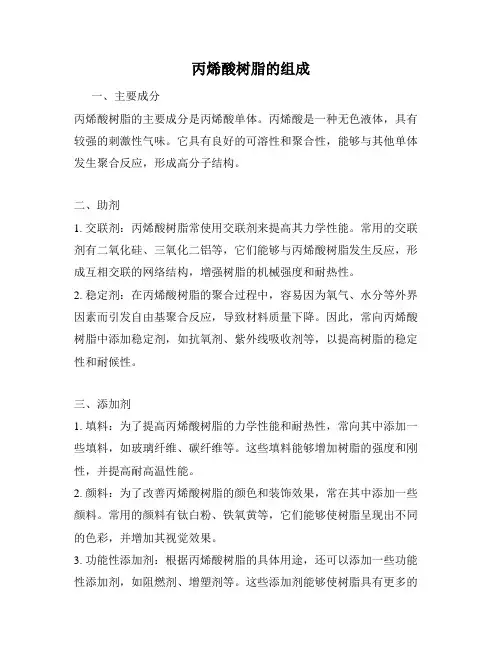 丙烯酸树脂的组成

一、主要成分

丙烯酸树脂的主要成分是丙烯酸单体。丙烯酸是一种无色液体，具有较强的刺激性气味。它具有良好的可溶性和聚合性，能够与其他单体发生聚合反应，形成高分子结构。

二、助剂

1. 交联剂：丙烯酸树脂常使用交联剂来提高其力学性能。常用的交联剂有二氧化硅、三氧化二铝等，它们能够与丙烯酸树脂发生反应，形成互相交联的网络结构，增强树脂的机械强度和耐热性。

2. 稳定剂：在丙烯酸树脂的聚合过程中，容易因为氧气、水分等外界因素而引发自由基聚合反应，导致材料质量下降。因此，常向丙烯酸树脂中添加稳定剂，如抗氧剂、紫外线吸收剂等，以提高树脂的稳定性和耐候性。

三、添加剂

1. 填料：为了提高丙烯酸树脂的力学性能和耐热性，常向其中添加一些填料，如玻璃纤维、碳纤维等。这些填料能够增加树脂的强度和刚性，并提高耐高温性能。

2. 颜料：为了改善丙烯酸树脂的颜色和装饰效果，常在其中添加一些颜料。常用的颜料有钛白粉、铁氧黄等，它们能够使树脂呈现出不同的色彩，并增加其视觉效果。

3. 功能性添加剂：根据丙烯酸树脂的具体用途，还可以添加一些功能性添加剂，如阻燃剂、增塑剂等。这些添加剂能够使树脂具有更多的